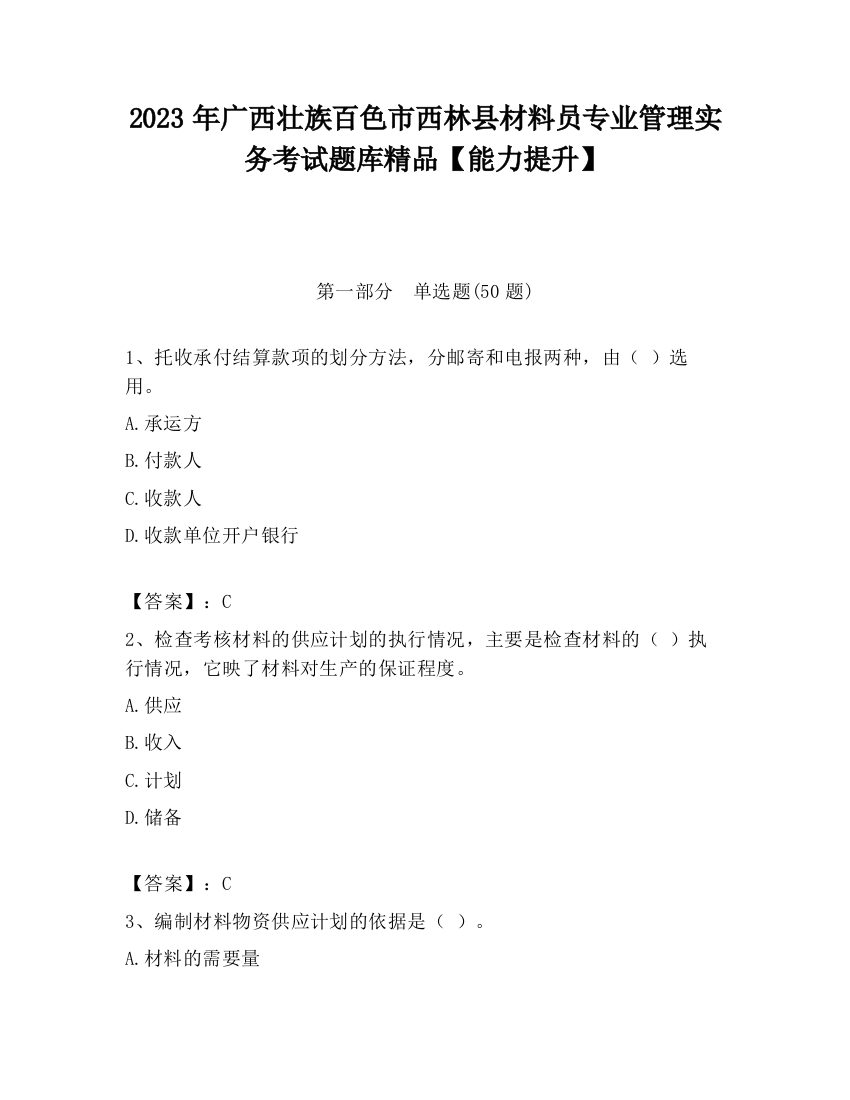 2023 年广西壮族百色市西林县材料员专业管理实务考试题库精品【能力提升】

第一部分　单选题(50 题)

1、托收承付结算款项的划分方法，分邮寄和电报两种，由（ ）选用。

A.承运方

B.付款人

C.收款人

D.收款单位开户银行

【答案】：C

2、检查考核材料的供应计划的执行情况，主要是检查材料的（ ）执行情况，它映了材料对生产的保证程度。

A.供应

B.收入

C.计划

D.储备

【答案】：C

3、编制材料物资供应计划的依据是（ ）。

A.材料的需要量